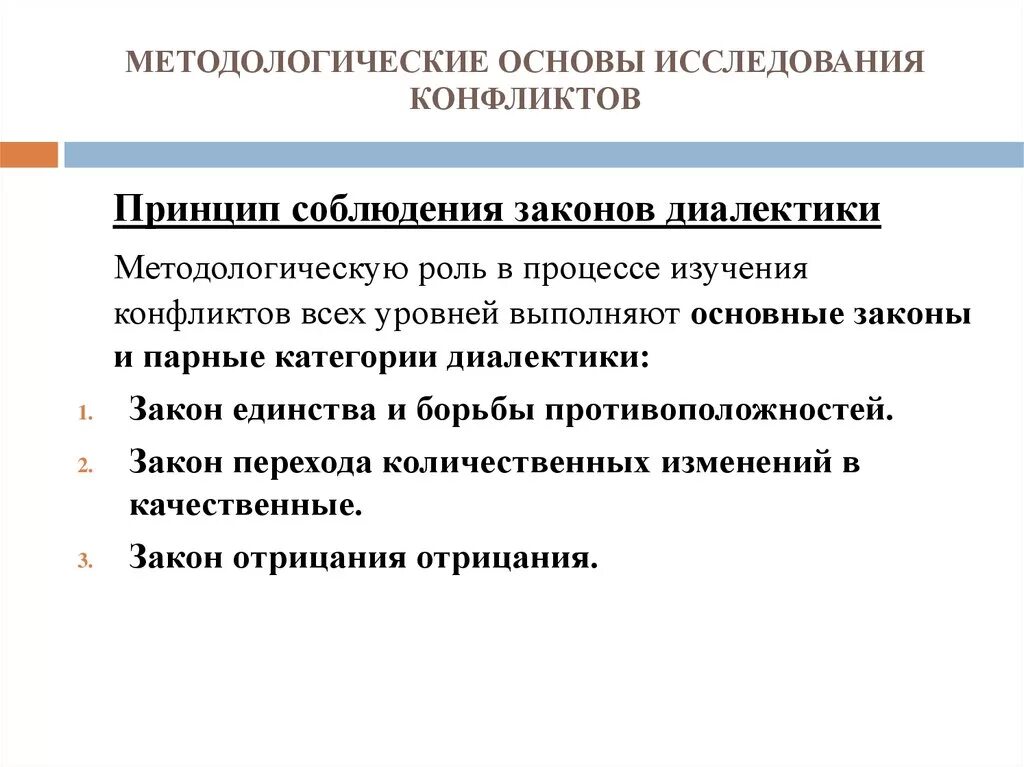 МЕТОДОЛОГИЧЕСКИЕ ОСНОВЫ ИССЛЕДОВАНИЯ КОНФЛИКТОВ

Принцип соблюдения законов диалектики

Методологическую роль в процессе изучения конфликтов всех уровней выполняют основные законы и парные категории диалектики:

1. Закон единства и борьбы противоположностей.
2. Закон перехода количественных изменений в качественные.
3. Закон отрицания отрицания.